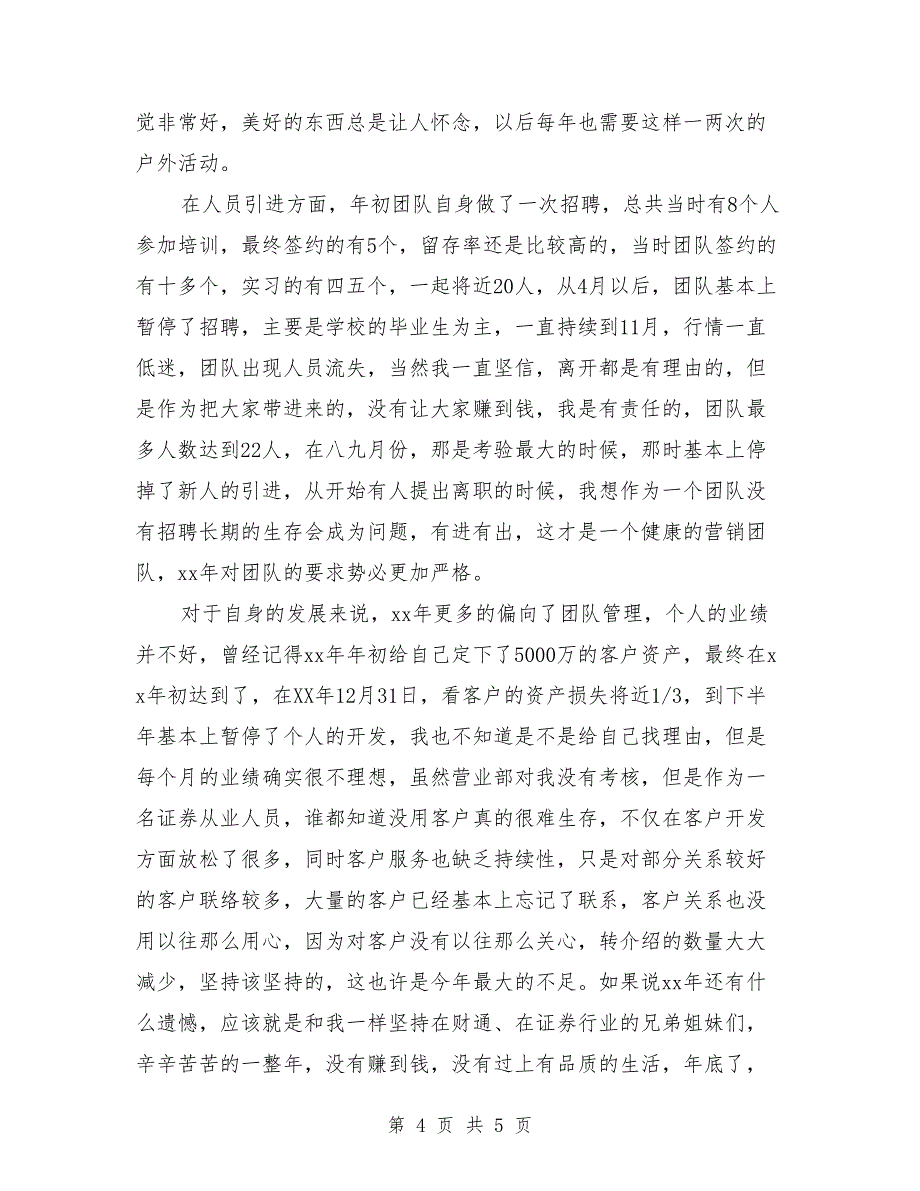 觉非常好，美好的东西总是让人怀念，以后每年也需要这样一两次的户外活动。

在人员引进方面，年初团队自身做了一次招聘，总共当时有8个人参加培训，最终签约的有5个，留存率还是比较高的，当时团队签约的有十多个，实习的有四五个，一起将近20人，从4月以后，团队基本上暂停了招聘，主要是学校的毕业生为主，一直持续到11月，行情一直低迷，团队出现人员流失，当然我一直坚信，离开都是有理由的，但是作为把大家带进来的，没有让大家赚到钱，我是有责任的，团队最多人数达到22人，在八九月份，那是考验最大的时候，那时基本上停掉了新人的引进，从开始有人提出离职的时候，我想作为一个团队没有招聘长期的生存会成为问题，有进有出，这才是一个健康的营销团队，xx年对团队的要求势必更加严格。

对于自身的发展来说，xx年更多的偏向了团队管理，个人的业绩并不好，曾经记得xx年年初给自己定下了5000万的客户资产，最终在xx年初达到了，在XX年12月31日，看客户的资产损失将近1/3，到下半年基本上暂停了个人的开发，我也不知道是不是给自己找理由，但是每个月的业绩确实很不理想，虽然营业部对我没有考核，但是作为一名证券从业人员，谁都知道没用客户真的很难生存，不仅在客户开发方面放松了很多，同时客户服务也缺乏持续性，只是对部分关系较好的客户联络较多，大量的客户已经基本上忘记了联系，客户关系也没用以往那么用心，因为对客户没有以往那么关心，转介绍的数量大大减少，坚持该坚持的，这也许是今年最大的不足。如果说xx年还有什么遗憾，应该就是和我一样坚持在财通、在证券行业的兄弟姐妹们，辛辛苦苦的一整年，没有赚到钱，没有过上有品质的生活，年底了，

第 4 页 共 5 页